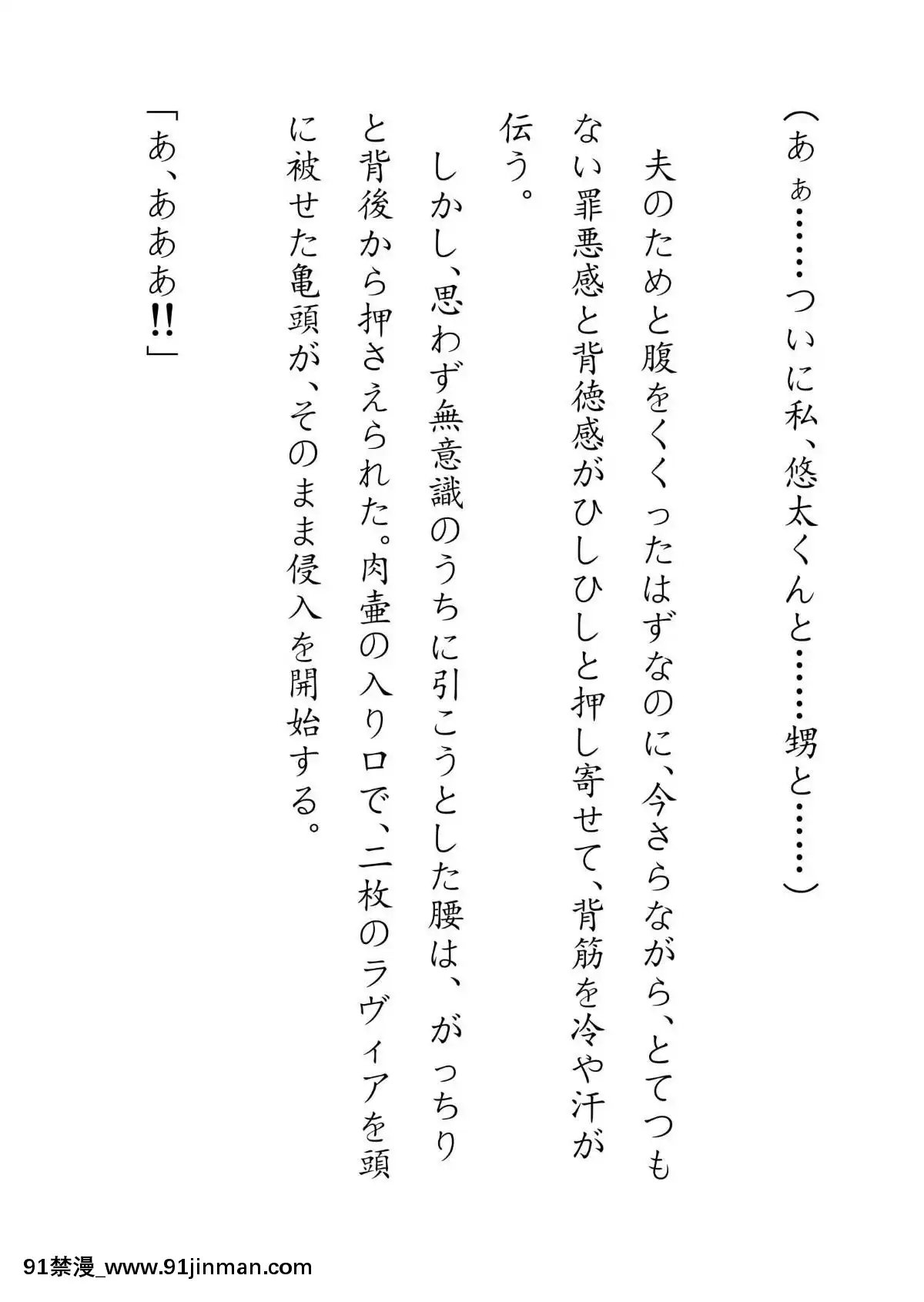 （あぁ……ついに私、悠太くんと……甥と……）

夫のためと腹をくくったはずなのに、今さらながら、とてつもない罪悪感と背徳感がひしひしと押し寄せて、背筋を冷や汗が伝う。

しかし、思わず無意識のうちに引こうとした腰は、がっちりと背後から押さえられた。肉壷の入り口で、二枚のラヴィアを頭に被せた亀頭が、そのまま侵入を開始する。

「あ、あああ!!」

91禁漫_www.91jinman.com